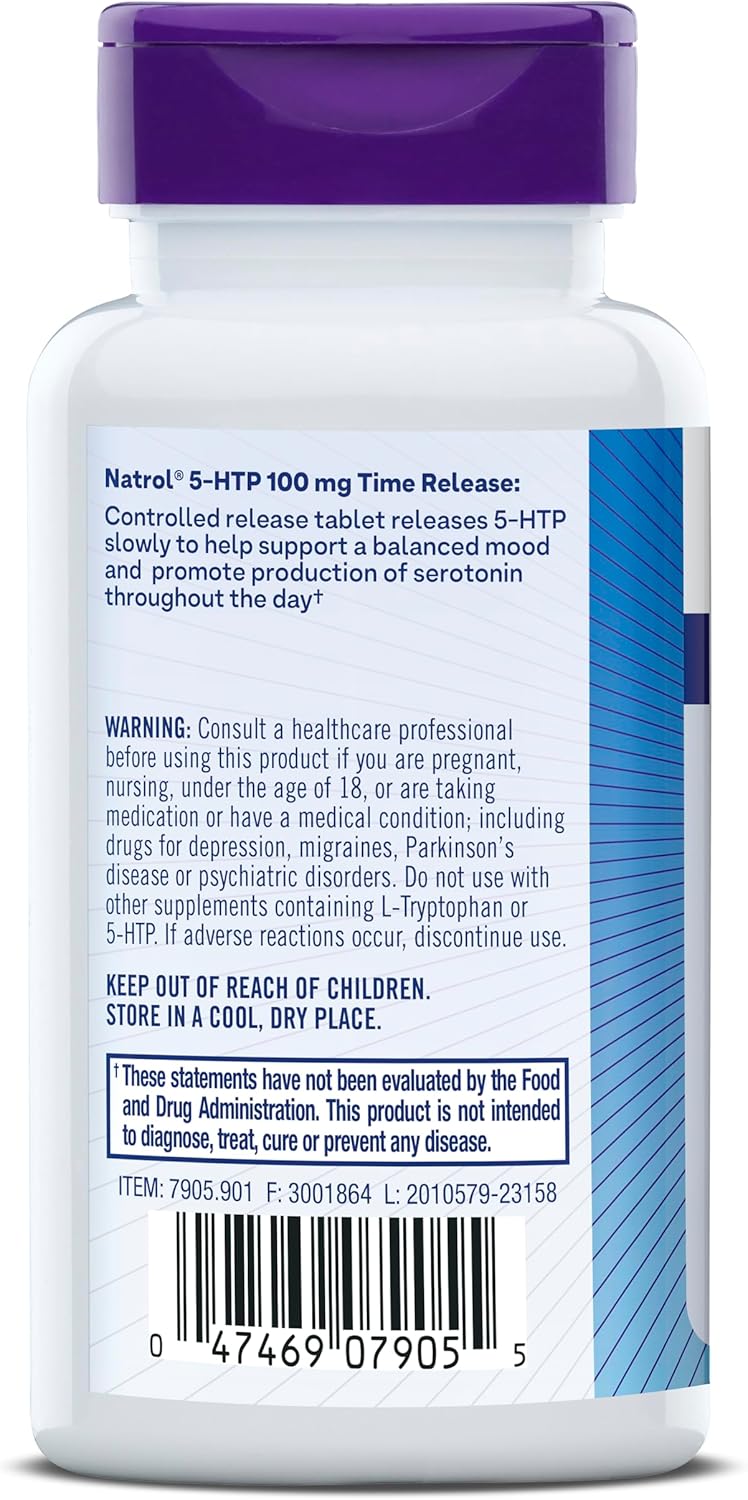 Natrol® 5-HTP 100 mg Time Release:
Controlled release tablet releases 5-HTP slowly to help support a balanced mood and promote production of serotonin throughout the day†

WARNING: Consult a healthcare professional before using this product if you are pregnant, nursing, under the age of 18, or are taking medication or have a medical condition; including drugs for depression, migraines, Parkinson's disease or psychiatric disorders. Do not use with other supplements containing L-Tryptophan or 5-HTP. If adverse reactions occur, discontinue use.

KEEP OUT OF REACH OF CHILDREN.
STORE IN A COOL, DRY PLACE.

† These statements have not been evaluated by the Food and Drug Administration. This product is not intended to diagnose, treat, cure or prevent any disease.

ITEM: 7905.901 F: 3001864 L: 2010579-23158

0 47469 07905 5